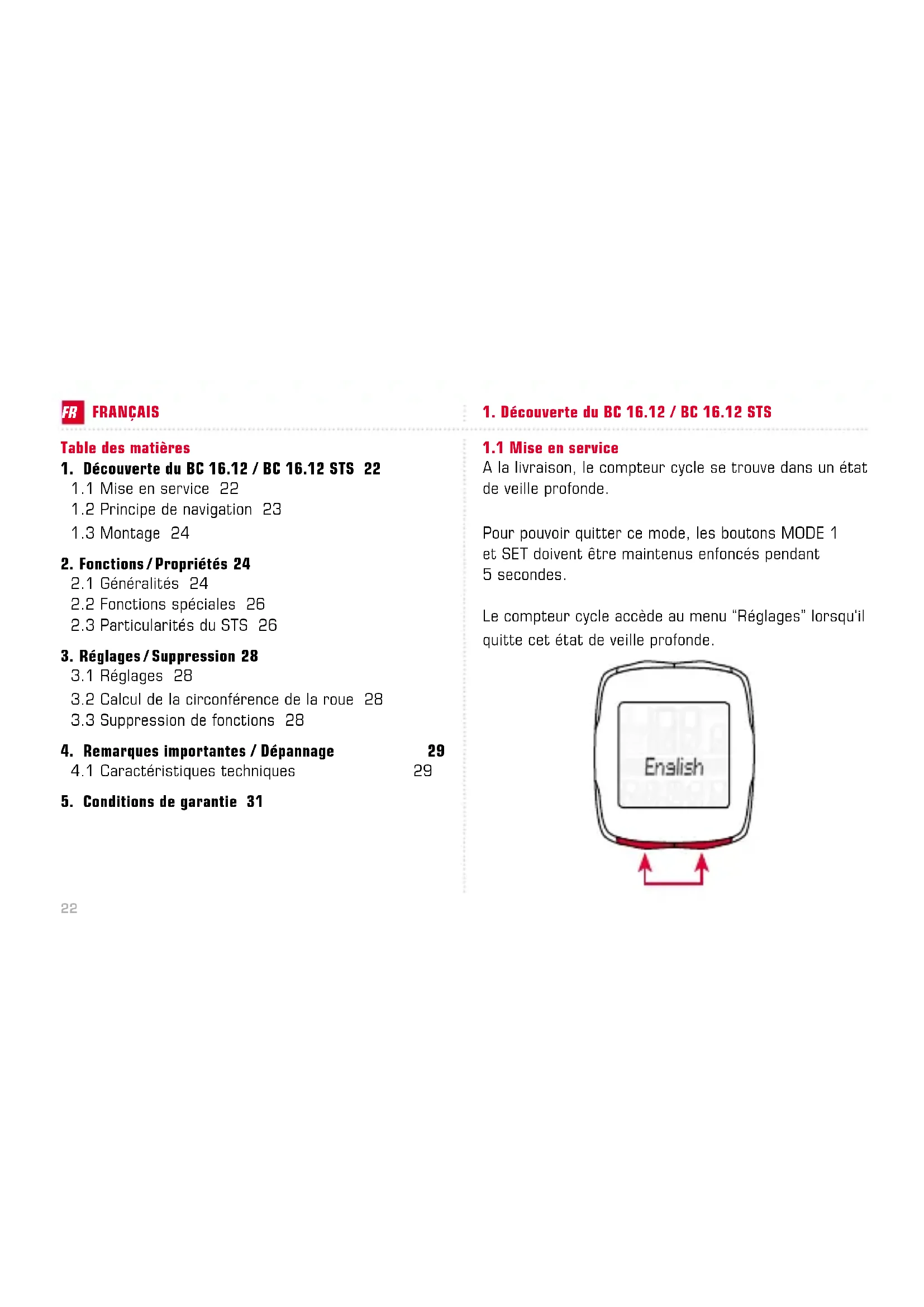 FR FRANÇAIS

Table des matières

1. Découverte du BC 16.12 / BC 16.12 STS 22
1.1 Mise en service 22
1.2 Principe de navigation 23
1.3 Montage 24

2. Fonctions / Propriétés 24
2.1 Généralités 24
2.2 Fonctions spéciales 26
2.3 Particularités du STS 26

3. Réglages / Suppression 28
3.1 Réglages 28
3.2 Calcul de la circonférence de la roue 28
3.3 Suppression de fonctions 28

4. Remarques importantes / Dépannage 29
4.1 Caractéristiques techniques 29

5. Conditions de garantie 31

22

1. Découverte du BC 16.12 / BC 16.12 STS

1.1 Mise en service
A la livraison, le compteur cycle se trouve dans un état de veille profonde.

Pour pouvoir quitter ce mode, les boutons MODE 1 et SET doivent être maintenus enfoncés pendant 5 secondes.

Le compteur cycle accède au menu “Réglages” lorsqu'il quitte cet état de veille profonde.

English